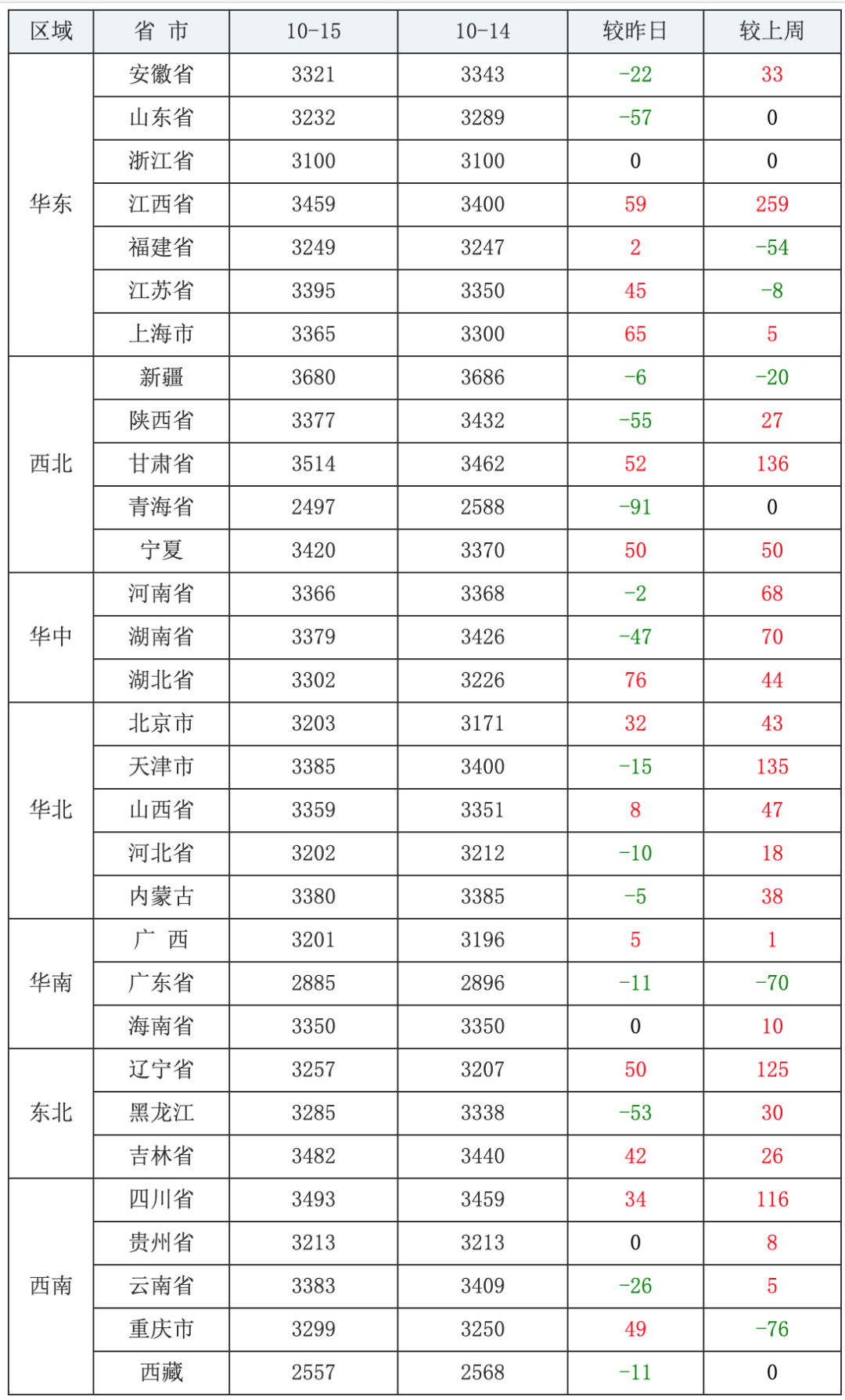 | 区域 | 省 市 | 10-15 | 10-14 | 较昨日 | 较上周 |
|---|---|---|---|---|---|
| 华东 | 安徽省 | 3321 | 3343 | -22 | 33 |
| | 山东省 | 3232 | 3289 | -57 | 0 |
| | 浙江省 | 3100 | 3100 | 0 | 0 |
| | 江西省 | 3459 | 3400 | 59 | 259 |
| | 福建省 | 3249 | 3247 | 2 | -54 |
| | 江苏省 | 3395 | 3350 | 45 | -8 |
| | 上海市 | 3365 | 3300 | 65 | 5 |
| 西北 | 新疆 | 3680 | 3686 | -6 | -20 |
| | 陕西省 | 3377 | 3432 | -55 | 27 |
| | 甘肃省 | 3514 | 3462 | 52 | 136 |
| | 青海省 | 2497 | 2588 | -91 | 0 |
| | 宁夏 | 3420 | 3370 | 50 | 50 |
| 华中 | 河南省 | 3366 | 3368 | -2 | 68 |
| | 湖南省 | 3379 | 3426 | -47 | 70 |
| | 湖北省 | 3302 | 3226 | 76 | 44 |
| 华北 | 北京市 | 3203 | 3171 | 32 | 43 |
| | 天津市 | 3385 | 3400 | -15 | 135 |
| | 山西省 | 3359 | 3351 | 8 | 47 |
| | 河北省 | 3202 | 3212 | -10 | 18 |
| | 内蒙古 | 3380 | 3385 | -5 | 38 |
| 华南 | 广 西 | 3201 | 3196 | 5 | 1 |
| | 广东省 | 2885 | 2896 | -11 | -70 |
| | 海南省 | 3350 | 3350 | 0 | 10 |
| 东北 | 辽宁省 | 3257 | 3207 | 50 | 125 |
| | 黑龙江 | 3285 | 3338 | -53 | 30 |
| | 吉林省 | 3482 | 3440 | 42 | 26 |
| 西南 | 四川省 | 3493 | 3459 | 34 | 116 |
| | 贵州省 | 3213 | 3213 | 0 | 8 |
| | 云南省 | 3383 | 3409 | -26 | 5 |
| | 重庆市 | 3299 | 3250 | 49 | -76 |
| | 西藏 | 2557 | 2568 | -11 | 0 |